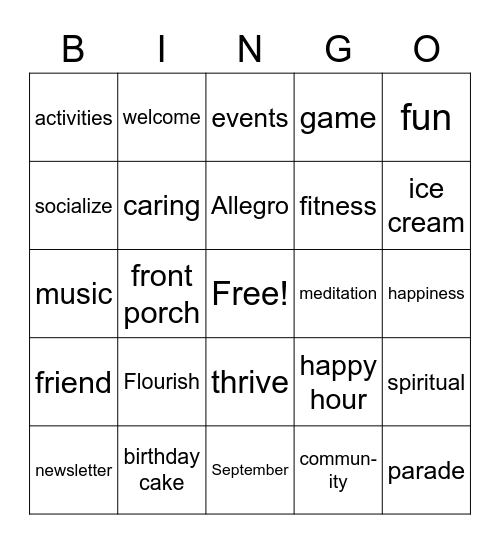 | B | I | N | G | O |
|---|---|---|---|---|
| activities | welcome | events | game | fun |
| socialize | caring | Allegro | fitness | ice cream |
| music | front porch | Free! | meditation | happiness |
| friend | Flourish | thrive | happy hour | spiritual |
| newsletter | birthday cake | September | community | parade |